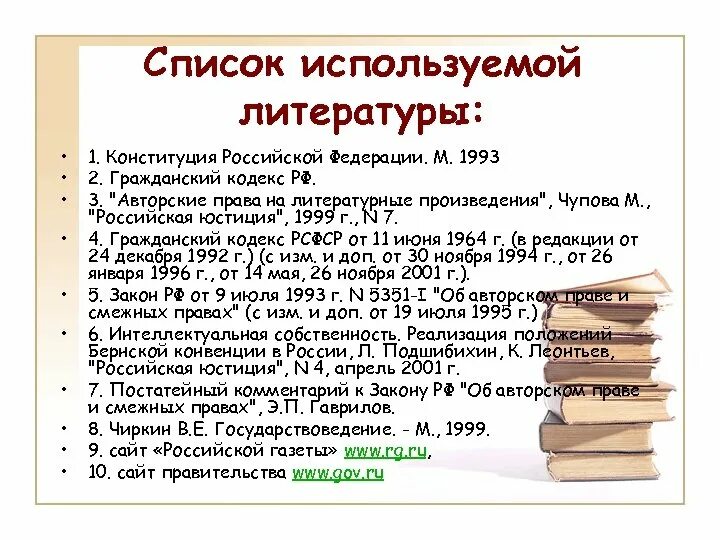 Список используемой литературы:

• 1. Конституция Российской Федерации. М. 1993
• 2. Гражданский кодекс РФ.
• 3. "Авторские права на литературные произведения", Чупова М., "Российская юстиция", 1999 г., N 7.
• 4. Гражданский кодекс РСФСР от 11 июня 1964 г. (в редакции от 24 декабря 1992 г.) (с изм. и доп. от 30 ноября 1994 г., от 26 января 1996 г., от 14 мая, 26 ноября 2001 г.).
• 5. Закон РФ от 9 июля 1993 г. N 5351-I "Об авторском праве и смежных правах" (с изм. и доп. от 19 июля 1995 г.)
• 6. Интеллектуальная собственность. Реализация положений Бернской конвенции в России, Л. Подшибихин, К. Леонтьев, "Российская юстиция", N 4, апрель 2001 г.
• 7. Постатейный комментарий к Закону РФ "Об авторском праве и смежных правах", Э.П. Гаврилов.
• 8. Чиркин В.Е. Государствоведение. - М., 1999.
• 9. сайт «Российской газеты» www.rg.ru,
• 10. сайт правительства www.gov.ru